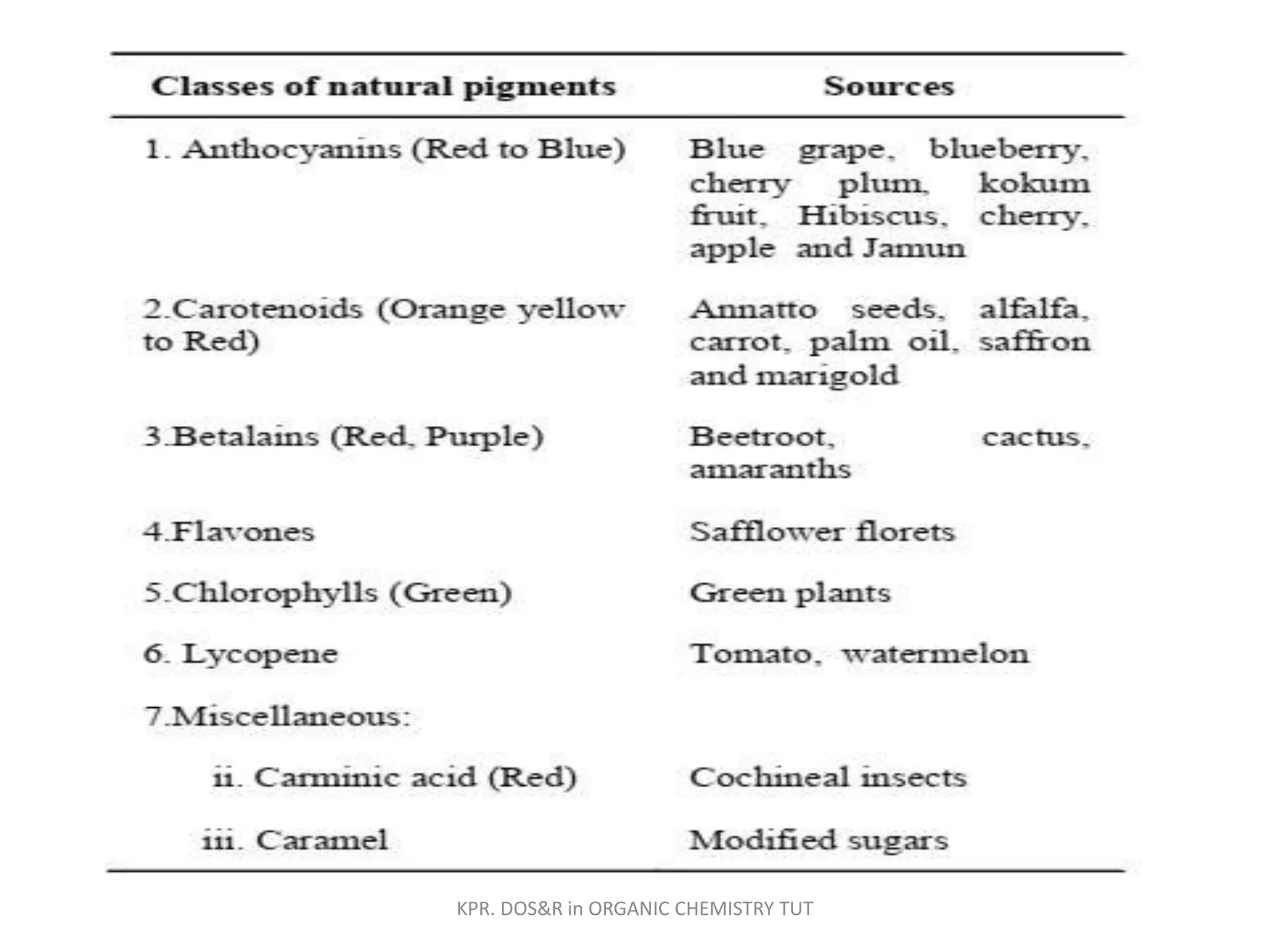 | Classes of natural pigments | Sources |
|---|---|
| 1. Anthocyanins (Red to Blue) | Blue grape, blueberry, cherry plum, kokum fruit, Hibiscus, cherry, apple and Jamun |
| 2.Carotenoids (Orange yellow to Red) | Annatto seeds, alfalfa, carrot, palm oil, saffron and marigold |
| 3.Betalains (Red, Purple) | Beetroot, cactus, amaranths |
| 4.Flavones | Safflower florets |
| 5.Chlorophylls (Green) | Green plants |
| 6. Lycopene | Tomato, watermelon |
| 7.Miscellaneous: | |
| ii. Carminic acid (Red) | Cochineal insects |
| iii. Caramel | Modified sugars |

KPR. DOS&R in ORGANIC CHEMISTRY TUT